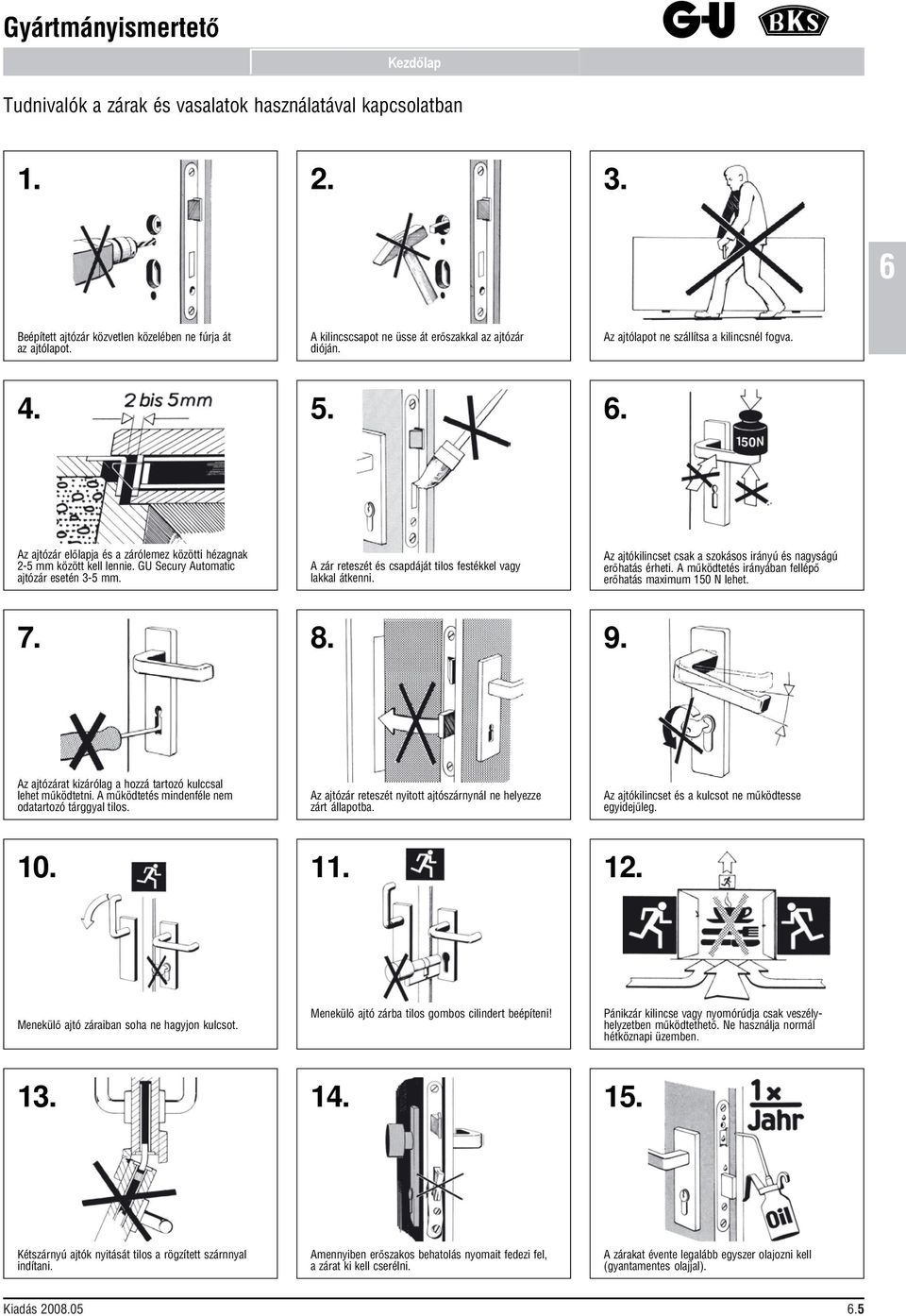 Gyártmányismertető

G-U BKS

Kezdőlap

Tudnivalók a zárak és vasalatok használatával kapcsolatban

6

1.

Beépített ajtózár közvetlen közelében ne fúrja át az ajtólapot.

2.

A kilincscsapot ne üsse át erőszakkal az ajtózár dióján.

3.

Az ajtólapot ne szállítsa a kilincsnél fogva.

4.

2 bis 5mm

Az ajtózár előlapja és a zárólemez közötti hézagnak 2-5 mm között kell lennie. GU Secury Automatic ajtózár esetén 3-5 mm.

5.

A zár reteszét és csapdáját tilos festékkel vagy lakkal átkenni.

6.

150N

Az ajtókilincset csak a szokásos irányú és nagyságú erőhatás érheti. A működtetés irányában fellépő erőhatás maximum 150 N lehet.

7.

Az ajtózárat kizárólag a hozzá tartozó kulccsal lehet működtetni. A működtetés mindenféle nem odatartozó tárggyal tilos.

8.

Az ajtózár reteszét nyitott ajtószárnynál ne helyezze zárt állapotba.

9.

Az ajtókilincset és a kulcsot ne működtesse egyidejűleg.

10.

Menekülő ajtó záraiban soha ne hagyjon kulcsot.

11.

Menekülő ajtó zárba tilos gombos cilindert beépíteni!

12.

Pánikzár kilincse vagy nyomórúdja csak veszélyhelyzetben működtethető. Ne használja normál hétköznapi üzemben.

13.

Kétszárnyú ajtók nyitását tilos a rögzített szárnnyal indítani.

14.

Amennyiben erőszakos behatolás nyomait fedezi fel, a zárat ki kell cserélni.

15.

1× Jahr

Oil

A zárakat évente legalább egyszer olajozni kell (gyantamentes olajjal).

Kiadás 2008.05

6.5